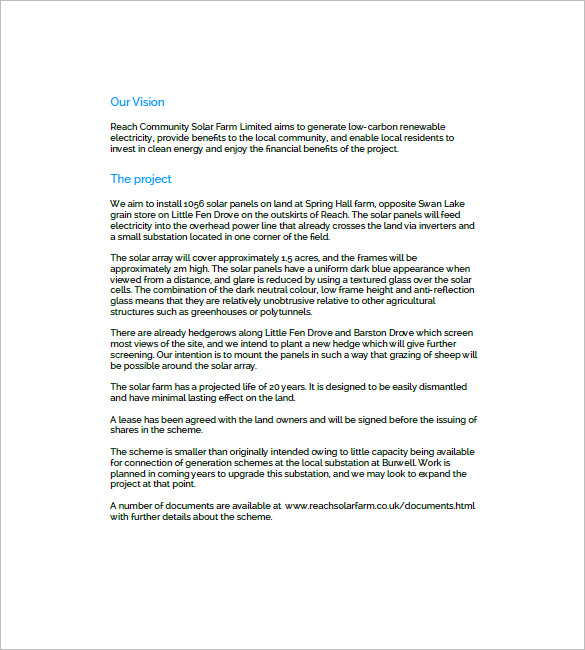 Our Vision

Reach Community Solar Farm Limited aims to generate low-carbon renewable electricity, provide benefits to the local community, and enable local residents to invest in clean energy and enjoy the financial benefits of the project.

The project

We aim to install 1056 solar panels on land at Spring Hall farm, opposite Swan Lake grain store on Little Fen Drove on the outskirts of Reach. The solar panels will feed electricity into the overhead power line that already crosses the land via inverters and a small substation located in one corner of the field.

The solar array will cover approximately 1.5 acres, and the frames will be approximately 2m high. The solar panels have a uniform dark blue appearance when viewed from a distance, and glare is reduced by using a textured glass over the solar cells. The combination of the dark neutral colour, low frame height and anti-reflection glass means that they are relatively unobtrusive relative to other agricultural structures such as greenhouses or polytunnels.

There are already hedgerows along Little Fen Drove and Barston Drove which screen most views of the site, and we intend to plant a new hedge which will give further screening. Our intention is to mount the panels in such a way that grazing of sheep will be possible around the solar array.

The solar farm has a projected life of 20 years. It is designed to be easily dismantled and have minimal lasting effect on the land.

A lease has been agreed with the land owners and will be signed before the issuing of shares in the scheme.

The scheme is smaller than originally intended owing to little capacity being available for connection of generation schemes at the local substation at Burwell. Work is planned in coming years to upgrade this substation, and we may look to expand the project at that point.

A number of documents are available at www.reachsolarfarm.co.uk/documents.html with further details about the scheme.